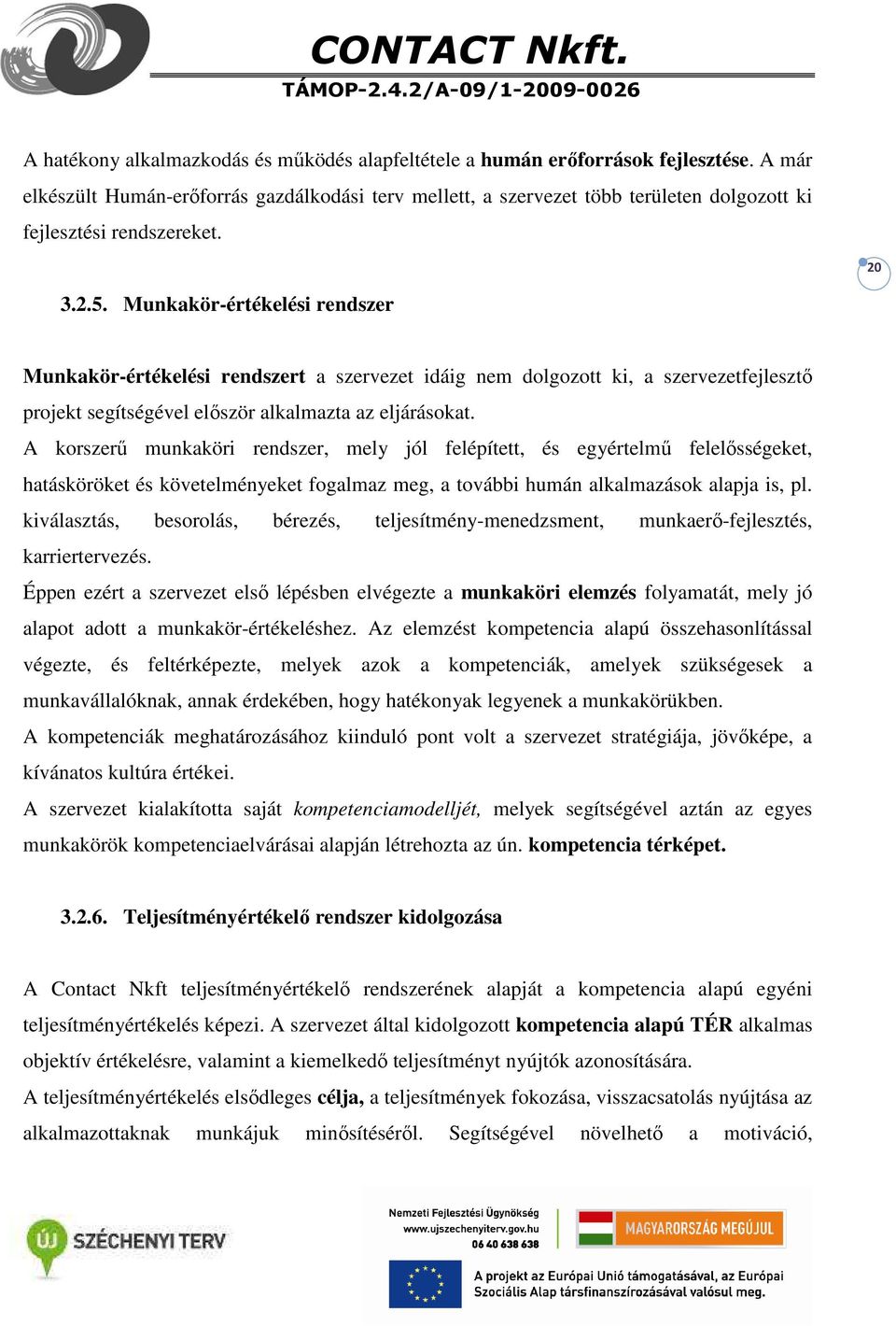 CONTACT Nkft.
TÁMOP-2.4.2/A-09/1-2009-0026

A hatékony alkalmazkodás és működés alapfeltétele a humán erőforrások fejlesztése. A már elkészült Humán-erőforrás gazdálkodási terv mellett, a szervezet több területen dolgozott ki fejlesztési rendszereket.

20

3.2.5. Munkakör-értékelési rendszer

Munkakör-értékelési rendszert a szervezet idáig nem dolgozott ki, a szervezetfejlesztő projekt segítségével először alkalmazta az eljárásokat.
A korszerű munkaköri rendszer, mely jól felépített, és egyértelmű felelősségeket, hatásköröket és követelményeket fogalmaz meg, a további humán alkalmazások alapja is, pl. kiválasztás, besorolás, bérezés, teljesítmény-menedzsment, munkaerő-fejlesztés, karriertervezés.
Éppen ezért a szervezet első lépésben elvégezte a munkaköri elemzés folyamatát, mely jó alapot adott a munkakör-értékeléshez. Az elemzést kompetencia alapú összehasonlítással végezte, és feltérképezte, melyek azok a kompetenciák, amelyek szükségesek a munkavállalóknak, annak érdekében, hogy hatékonyak legyenek a munkakörükben.
A kompetenciák meghatározásához kiinduló pont volt a szervezet stratégiája, jövőképe, a kívánatos kultúra értékei.
A szervezet kialakította saját kompetenciamodelljét, melyek segítségével aztán az egyes munkakörök kompetenciaelvárásai alapján létrehozta az ún. kompetencia térképet.

3.2.6. Teljesítményértékelő rendszer kidolgozása

A Contact Nkft teljesítményértékelő rendszerének alapját a kompetencia alapú egyéni teljesítményértékelés képezi. A szervezet által kidolgozott kompetencia alapú TÉR alkalmas objektív értékelésre, valamint a kiemelkedő teljesítményt nyújtók azonosítására.
A teljesítményértékelés elsődleges célja, a teljesítmények fokozása, visszacsatolás nyújtása az alkalmazottaknak munkájuk minősítéséről. Segítségével növelhető a motiváció,

ÚJ SZÉCHENYI TERV
Nemzeti Fejlesztési Ügynökség
www.ujszechenyiterv.gov.hu
06 40 638 638
MAGYARORSZÁG MEGÚJUL
A projekt az Európai Unió támogatásával, az Európai Szociális Alap társfinanszírozásával valósul meg.